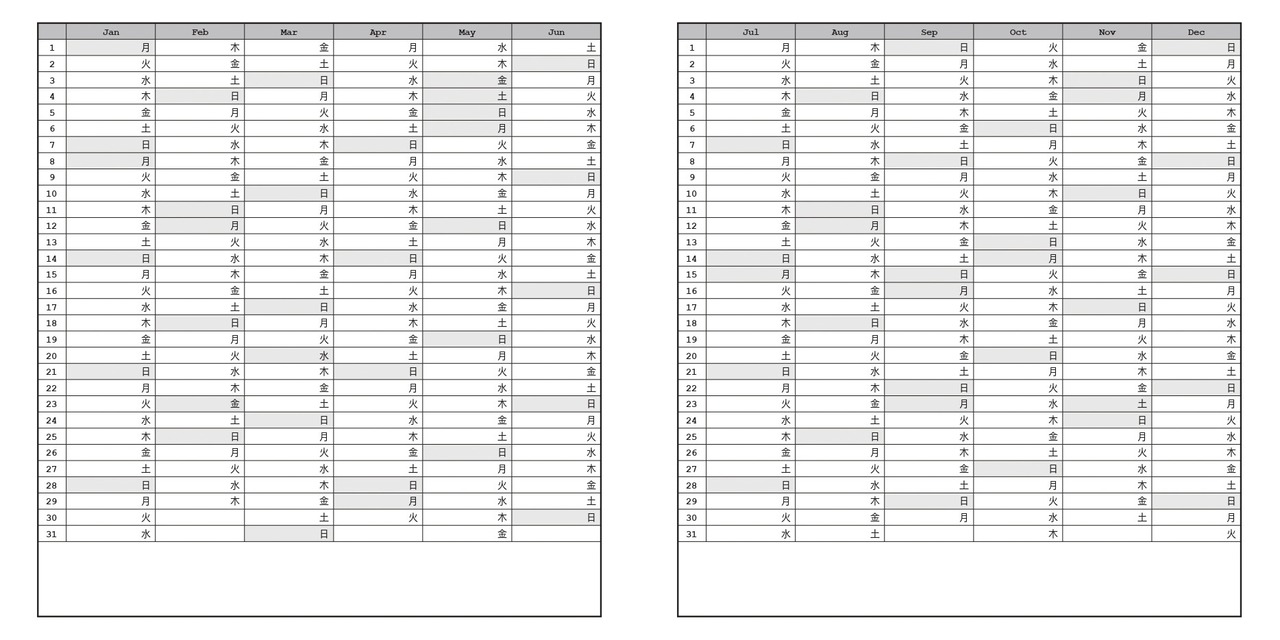 |  | Jan | Feb | Mar | Apr | May | Jun |
|---|---|---|---|---|---|---|
| 1 | 月 | 木 | 金 | 月 | 水 | 土 |
| 2 | 火 | 金 | 土 | 火 | 木 | 日 |
| 3 | 水 | 土 | 日 | 水 | 金 | 月 |
| 4 | 木 | 日 | 月 | 木 | 土 | 火 |
| 5 | 金 | 月 | 火 | 金 | 日 | 水 |
| 6 | 土 | 火 | 水 | 土 | 月 | 木 |
| 7 | 日 | 水 | 木 | 日 | 火 | 金 |
| 8 | 月 | 木 | 金 | 月 | 水 | 土 |
| 9 | 火 | 金 | 土 | 火 | 木 | 日 |
| 10 | 水 | 土 | 日 | 水 | 金 | 月 |
| 11 | 木 | 日 | 月 | 木 | 土 | 火 |
| 12 | 金 | 月 | 火 | 金 | 日 | 水 |
| 13 | 土 | 火 | 水 | 土 | 月 | 木 |
| 14 | 日 | 水 | 木 | 日 | 火 | 金 |
| 15 | 月 | 木 | 金 | 月 | 水 | 土 |
| 16 | 火 | 金 | 土 | 火 | 木 | 日 |
| 17 | 水 | 土 | 日 | 水 | 金 | 月 |
| 18 | 木 | 日 | 月 | 木 | 土 | 火 |
| 19 | 金 | 月 | 火 | 金 | 日 | 水 |
| 20 | 土 | 火 | 水 | 土 | 月 | 木 |
| 21 | 日 | 水 | 木 | 日 | 火 | 金 |
| 22 | 月 | 木 | 金 | 月 | 水 | 土 |
| 23 | 火 | 金 | 土 | 火 | 木 | 日 |
| 24 | 水 | 土 | 日 | 水 | 金 | 月 |
| 25 | 木 | 日 | 月 | 木 | 土 | 火 |
| 26 | 金 | 月 | 火 | 金 | 日 | 水 |
| 27 | 土 | 火 | 水 | 土 | 月 | 木 |
| 28 | 日 | 水 | 木 | 日 | 火 | 金 |
| 29 | 月 | 木 | 金 | 月 | 水 | 土 |
| 30 | 火 |  | 土 | 火 | 木 | 日 |
| 31 | 水 |  | 日 |  | 金 |  |

|  | Jul | Aug | Sep | Oct | Nov | Dec |
|---|---|---|---|---|---|---|
| 1 | 月 | 木 | 日 | 火 | 金 | 日 |
| 2 | 火 | 金 | 月 | 水 | 土 | 月 |
| 3 | 水 | 土 | 火 | 木 | 日 | 火 |
| 4 | 木 | 日 | 水 | 金 | 月 | 水 |
| 5 | 金 | 月 | 木 | 土 | 火 | 木 |
| 6 | 土 | 火 | 金 | 日 | 水 | 金 |
| 7 | 日 | 水 | 土 | 月 | 木 | 土 |
| 8 | 月 | 木 | 日 | 火 | 金 | 日 |
| 9 | 火 | 金 | 月 | 水 | 土 | 月 |
| 10 | 水 | 土 | 火 | 木 | 日 | 火 |
| 11 | 木 | 日 | 水 | 金 | 月 | 水 |
| 12 | 金 | 月 | 木 | 土 | 火 | 木 |
| 13 | 土 | 火 | 金 | 日 | 水 | 金 |
| 14 | 日 | 水 | 土 | 月 | 木 | 土 |
| 15 | 月 | 木 | 日 | 火 | 金 | 日 |
| 16 | 火 | 金 | 月 | 水 | 土 | 月 |
| 17 | 水 | 土 | 火 | 木 | 日 | 火 |
| 18 | 木 | 日 | 水 | 金 | 月 | 水 |
| 19 | 金 | 月 | 木 | 土 | 火 | 木 |
| 20 | 土 | 火 | 金 | 日 | 水 | 金 |
| 21 | 日 | 水 | 土 | 月 | 木 | 土 |
| 22 | 月 | 木 | 日 | 火 | 金 | 日 |
| 23 | 火 | 金 | 月 | 水 | 土 | 月 |
| 24 | 水 | 土 | 火 | 木 | 日 | 火 |
| 25 | 木 | 日 | 水 | 金 | 月 | 水 |
| 26 | 金 | 月 | 木 | 土 | 火 | 木 |
| 27 | 土 | 火 | 金 | 日 | 水 | 金 |
| 28 | 日 | 水 | 土 | 月 | 木 | 土 |
| 29 | 月 | 木 | 日 | 火 | 金 | 日 |
| 30 | 火 | 金 | 月 | 水 | 土 | 月 |
| 31 | 水 | 土 |  | 木 |  | 火 |